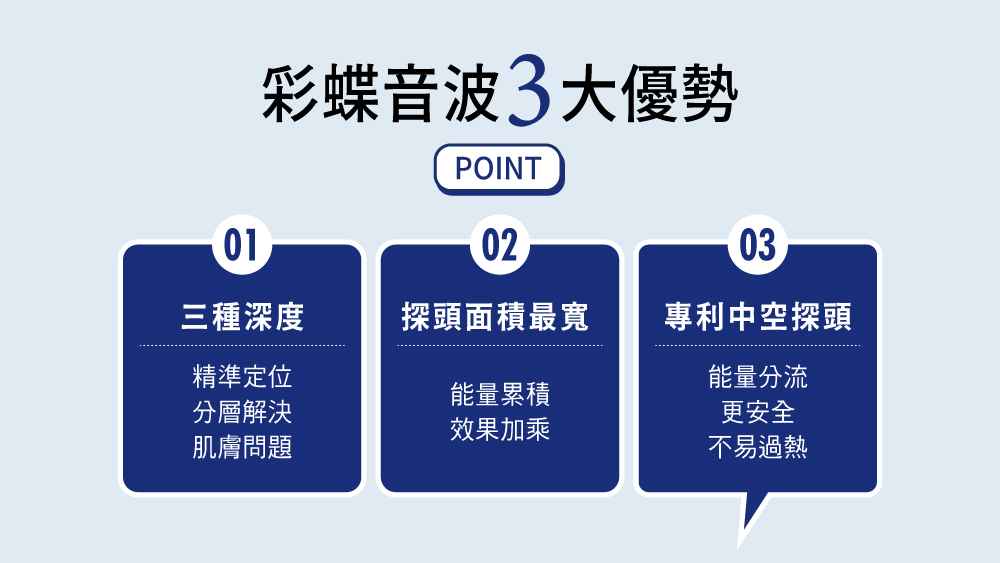 彩蝶音波3大優勢

POINT

01

三種深度

精準定位
分層解決
肌膚問題

02

探頭面積最寬

能量累積
效果加乘

03

專利中空探頭

能量分流
更安全
不易過熱